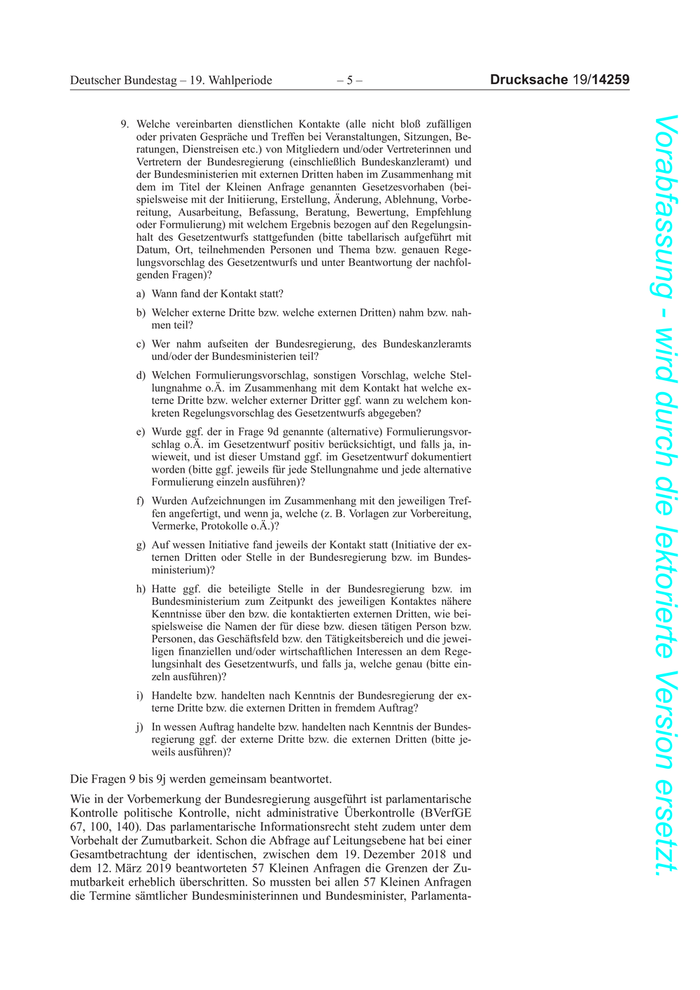 Deutscher Bundestag – 19. Wahlperiode – 5 – Drucksache 19/14259

9. Welche vereinbarten dienstlichen Kontakte (alle nicht bloß zufälligen oder privaten Gespräche und Treffen bei Veranstaltungen, Sitzungen, Beratungen, Dienstreisen etc.) von Mitgliedern und/oder Vertreterinnen und Vertretern der Bundesregierung (einschließlich Bundeskanzleramt) und der Bundesministerien mit externen Dritten haben im Zusammenhang mit dem im Titel der Kleinen Anfrage genannten Gesetzesvorhaben (beispielsweise mit der Initiierung, Erstellung, Änderung, Ablehnung, Vorbereitung, Ausarbeitung, Befassung, Beratung, Bewertung, Empfehlung oder Formulierung) mit welchem Ergebnis bezogen auf den Regelungsinhalt des Gesetzentwurfs stattgefunden (bitte tabellarisch aufgeführt mit Datum, Ort, teilnehmenden Personen und Thema bzw. genauen Regelungsvorschlag des Gesetzentwurfs und unter Beantwortung der nachfolgenden Fragen)?

a) Wann fand der Kontakt statt?

b) Welcher externe Dritte bzw. welche externen Dritten) nahm bzw. nahmen teil?

c) Wer nahm aufseiten der Bundesregierung, des Bundeskanzleramts und/oder der Bundesministerien teil?

d) Welchen Formulierungsvorschlag, sonstigen Vorschlag, welche Stellungnahme o.Ä. im Zusammenhang mit dem Kontakt hat welche externe Dritte bzw. welcher externer Dritter ggf. wann zu welchem konkreten Regelungsvorschlag des Gesetzentwurfs abgegeben?

e) Wurde ggf. der in Frage 9d genannte (alternative) Formulierungsvorschlag o.Ä. im Gesetzentwurf positiv berücksichtigt, und falls ja, inwieweit, und ist dieser Umstand ggf. im Gesetzentwurf dokumentiert worden (bitte ggf. jeweils für jede Stellungnahme und jede alternative Formulierung einzeln ausführen)?

f) Wurden Aufzeichnungen im Zusammenhang mit den jeweiligen Treffen angefertigt, und wenn ja, welche (z. B. Vorlagen zur Vorbereitung, Vermerke, Protokolle o.Ä.)?

g) Auf wessen Initiative fand jeweils der Kontakt statt (Initiative der externen Dritten oder Stelle in der Bundesregierung bzw. im Bundesministerium)?

h) Hatte ggf. die beteiligte Stelle in der Bundesregierung bzw. im Bundesministerium zum Zeitpunkt des jeweiligen Kontaktes nähere Kenntnisse über den bzw. die kontaktierten externen Dritten, wie beispielsweise die Namen der für diese bzw. diesen tätigen Person bzw. Personen, das Geschäftsfeld bzw. den Tätigkeitsbereich und die jeweiligen finanziellen und/oder wirtschaftlichen Interessen an dem Regelungsinhalt des Gesetzentwurfs, und falls ja, welche genau (bitte einzeln ausführen)?

i) Handelte bzw. handelten nach Kenntnis der Bundesregierung der externe Dritte bzw. die externen Dritten in fremdem Auftrag?

j) In wessen Auftrag handelte bzw. handelten nach Kenntnis der Bundesregierung ggf. der externe Dritte bzw. die externen Dritten (bitte jeweils ausführen)?

Die Fragen 9 bis 9j werden gemeinsam beantwortet.

Wie in der Vorbemerkung der Bundesregierung ausgeführt ist parlamentarische Kontrolle politische Kontrolle, nicht administrative Überkontrolle (BVerfGE 67, 100, 140). Das parlamentarische Informationsrecht steht zudem unter dem Vorbehalt der Zumutbarkeit. Schon die Abfrage auf Leitungsebene hat bei einer Gesamtbetrachtung der identischen, zwischen dem 19. Dezember 2018 und dem 12. März 2019 beantworteten 57 Kleinen Anfragen die Grenzen der Zumutbarkeit erheblich überschritten. So mussten bei allen 57 Kleinen Anfragen die Termine sämtlicher Bundesministerinnen und Bundesminister, Parlamenta-

Vorabfassung - wird durch die lektorierte Version ersetzt.